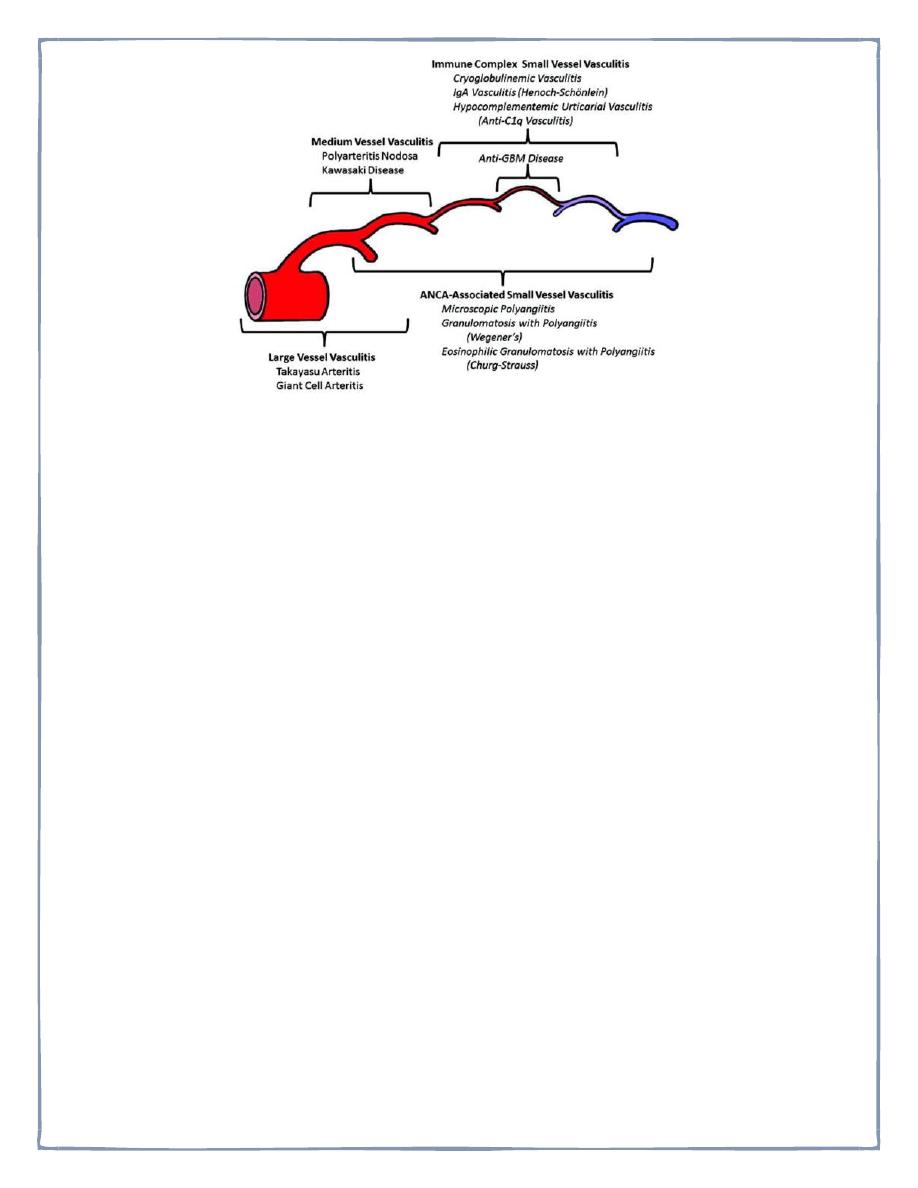 Immune Complex Small Vessel Vasculitis
Cryoglobulinemic Vasculitis
IgA Vasculitis (Henoch-Schönlein)
Hypocomplementemic Urticarial Vasculitis
(Anti-C1q Vasculitis)

Medium Vessel Vasculitis
Polyarteritis Nodosa
Kawasaki Disease

Anti-GBM Disease

ANCA-Associated Small Vessel Vasculitis
Microscopic Polyangiitis
Granulomatosis with Polyangiitis
(Wegener's)
Eosinophilic Granulomatosis with Polyangiitis
(Churg-Strauss)

Large Vessel Vasculitis
Takayasu Arteritis
Giant Cell Arteritis